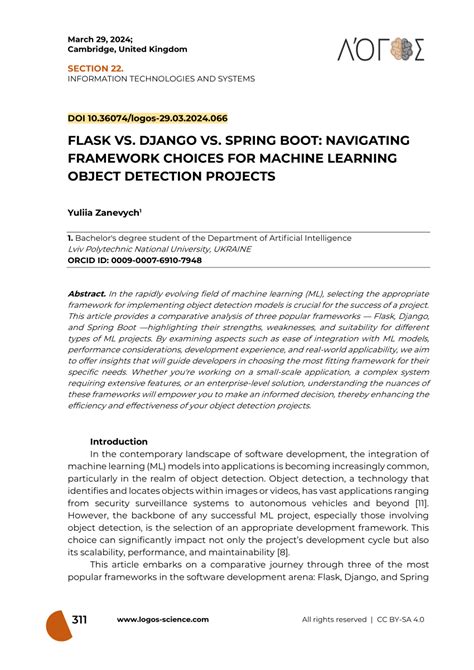 March 29, 2024;
Cambridge, United Kingdom

ΛΌΓΟΣ

SECTION 22.
INFORMATION TECHNOLOGIES AND SYSTEMS

DOI 10.36074/logos-29.03.2024.066

FLASK VS. DJANGO VS. SPRING BOOT: NAVIGATING FRAMEWORK CHOICES FOR MACHINE LEARNING OBJECT DETECTION PROJECTS

Yuliia Zanevych$^1$

1. Bachelor's degree student of the Department of Artificial Intelligence
Lviv Polytechnic National University, UKRAINE
ORCID ID: 0009-0007-6910-7948

Abstract. In the rapidly evolving field of machine learning (ML), selecting the appropriate framework for implementing object detection models is crucial for the success of a project. This article provides a comparative analysis of three popular frameworks — Flask, Django, and Spring Boot —highlighting their strengths, weaknesses, and suitability for different types of ML projects. By examining aspects such as ease of integration with ML models, performance considerations, development experience, and real-world applicability, we aim to offer insights that will guide developers in choosing the most fitting framework for their specific needs. Whether you're working on a small-scale application, a complex system requiring extensive features, or an enterprise-level solution, understanding the nuances of these frameworks will empower you to make an informed decision, thereby enhancing the efficiency and effectiveness of your object detection projects.

Introduction
In the contemporary landscape of software development, the integration of machine learning (ML) models into applications is becoming increasingly common, particularly in the realm of object detection. Object detection, a technology that identifies and locates objects within images or videos, has vast applications ranging from security surveillance systems to autonomous vehicles and beyond [11]. However, the backbone of any successful ML project, especially those involving object detection, is the selection of an appropriate development framework. This choice can significantly impact not only the project's development cycle but also its scalability, performance, and maintainability [8].
This article embarks on a comparative journey through three of the most popular frameworks in the software development arena: Flask, Django, and Spring

311 www.logos-science.com All rights reserved | CC BY-SA 4.0